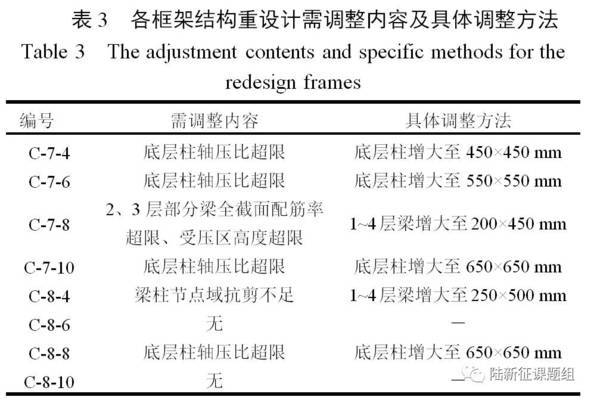 表 3　各框架结构重设计需调整内容及具体调整方法

Table 3　The adjustment contents and specific methods for the redesign frames

| 编号 | 需调整内容 | 具体调整方法 |
|---|---|---|
| C-7-4 | 底层柱轴压比超限 | 底层柱增大至 450×450 mm |
| C-7-6 | 底层柱轴压比超限 | 底层柱增大至 550×550 mm |
| C-7-8 | 2、3 层部分梁全截面配筋率超限、受压区高度超限 | 1~4 层梁增大至 200×450 mm |
| C-7-10 | 底层柱轴压比超限 | 底层柱增大至 650×650 mm |
| C-8-4 | 梁柱节点域抗剪不足 | 1~4 层梁增大至 250×500 mm |
| C-8-6 | 无 | — |
| C-8-8 | 底层柱轴压比超限 | 底层柱增大至 650×650 mm |
| C-8-10 | 无 | |

陆新征课题组